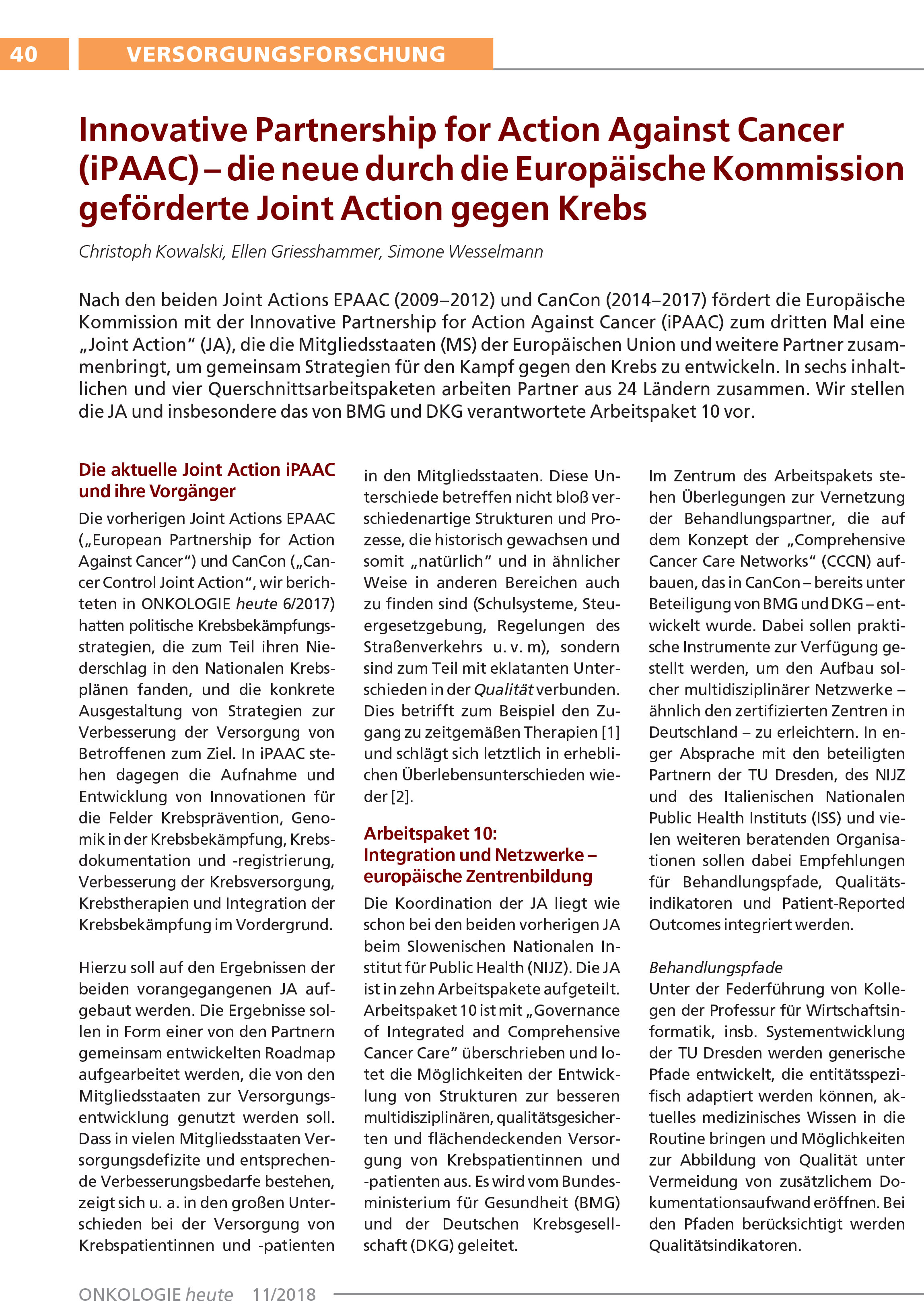 40 VERSORGUNGSFORSCHUNG

Innovative Partnership for Action Against Cancer (iPAAC) – die neue durch die Europäische Kommission geförderte Joint Action gegen Krebs

Christoph Kowalski, Ellen Griesshammer, Simone Wesselmann

Nach den beiden Joint Actions EPAAC (2009–2012) und CanCon (2014–2017) fördert die Europäische Kommission mit der Innovative Partnership for Action Against Cancer (iPAAC) zum dritten Mal eine „Joint Action“ (JA), die die Mitgliedsstaaten (MS) der Europäischen Union und weitere Partner zusammenbringt, um gemeinsam Strategien für den Kampf gegen den Krebs zu entwickeln. In sechs inhaltlichen und vier Querschnittsarbeitspaketen arbeiten Partner aus 24 Ländern zusammen. Wir stellen die JA und insbesondere das von BMG und DKG verantwortete Arbeitspaket 10 vor.

Die aktuelle Joint Action iPAAC und ihre Vorgänger
Die vorherigen Joint Actions EPAAC („European Partnership for Action Against Cancer“) und CanCon („Cancer Control Joint Action“, wir berichteten in ONKOLOGIE heute 6/2017) hatten politische Krebsbekämpfungsstrategien, die zum Teil ihren Niederschlag in den Nationalen Krebsplänen fanden, und die konkrete Ausgestaltung von Strategien zur Verbesserung der Versorgung von Betroffenen zum Ziel. In iPAAC stehen dagegen die Aufnahme und Entwicklung von Innovationen für die Felder Krebsprävention, Genomik in der Krebsbekämpfung, Krebsdokumentation und -registrierung, Verbesserung der Krebsversorgung, Krebstherapien und Integration der Krebsbekämpfung im Vordergrund.

Hierzu soll auf den Ergebnissen der beiden vorangegangenen JA aufgebaut werden. Die Ergebnisse sollen in Form einer von den Partnern gemeinsam entwickelten Roadmap aufgearbeitet werden, die von den Mitgliedsstaaten zur Versorgungsentwicklung genutzt werden soll. Dass in vielen Mitgliedsstaaten Versorgungsdefizite und entsprechende Verbesserungsbedarfe bestehen, zeigt sich u. a. in den großen Unterschieden bei der Versorgung von Krebspatientinnen und -patienten in den Mitgliedsstaaten. Diese Unterschiede betreffen nicht bloß verschiedenartige Strukturen und Prozesse, die historisch gewachsen und somit „natürlich“ und in ähnlicher Weise in anderen Bereichen auch zu finden sind (Schulsysteme, Steuergesetzgebung, Regelungen des Straßenverkehrs u. v. m), sondern sind zum Teil mit eklatanten Unterschieden in der Qualität verbunden. Dies betrifft zum Beispiel den Zugang zu zeitgemäßen Therapien [1] und schlägt sich letztlich in erheblichen Überlebensunterschieden wieder [2].

Arbeitspaket 10: Integration und Netzwerke – europäische Zentrenbildung
Die Koordination der JA liegt wie schon bei den beiden vorherigen JA beim Slowenischen Nationalen Institut für Public Health (NIJZ). Die JA ist in zehn Arbeitspakete aufgeteilt. Arbeitspaket 10 ist mit „Governance of Integrated and Comprehensive Cancer Care“ überschrieben und lotet die Möglichkeiten der Entwicklung von Strukturen zur besseren multidisziplinären, qualitätsgesicherten und flächendeckenden Versorgung von Krebspatientinnen und -patienten aus. Es wird vom Bundesministerium für Gesundheit (BMG) und der Deutschen Krebsgesellschaft (DKG) geleitet.

Im Zentrum des Arbeitspakets stehen Überlegungen zur Vernetzung der Behandlungspartner, die auf dem Konzept der „Comprehensive Cancer Care Networks“ (CCCN) aufbauen, das in CanCon – bereits unter Beteiligung von BMG und DKG – entwickelt wurde. Dabei sollen praktische Instrumente zur Verfügung gestellt werden, um den Aufbau solcher multidisziplinärer Netzwerke – ähnlich den zertifizierten Zentren in Deutschland – zu erleichtern. In enger Absprache mit den beteiligten Partnern der TU Dresden, des NIJZ und des Italienischen Nationalen Public Health Instituts (ISS) und vielen weiteren beratenden Organisationen sollen dabei Empfehlungen für Behandlungspfade, Qualitätsindikatoren und Patient-Reported Outcomes integriert werden.

Behandlungspfade
Unter der Federführung von Kollegen der Professur für Wirtschaftsinformatik, insb. Systementwicklung der TU Dresden werden generische Pfade entwickelt, die entitätsspezifisch adaptiert werden können, aktuelles medizinisches Wissen in die Routine bringen und Möglichkeiten zur Abbildung von Qualität unter Vermeidung von zusätzlichem Dokumentationsaufwand eröffnen. Bei den Pfaden berücksichtigt werden Qualitätsindikatoren.

ONKOLOGIE heute 11/2018